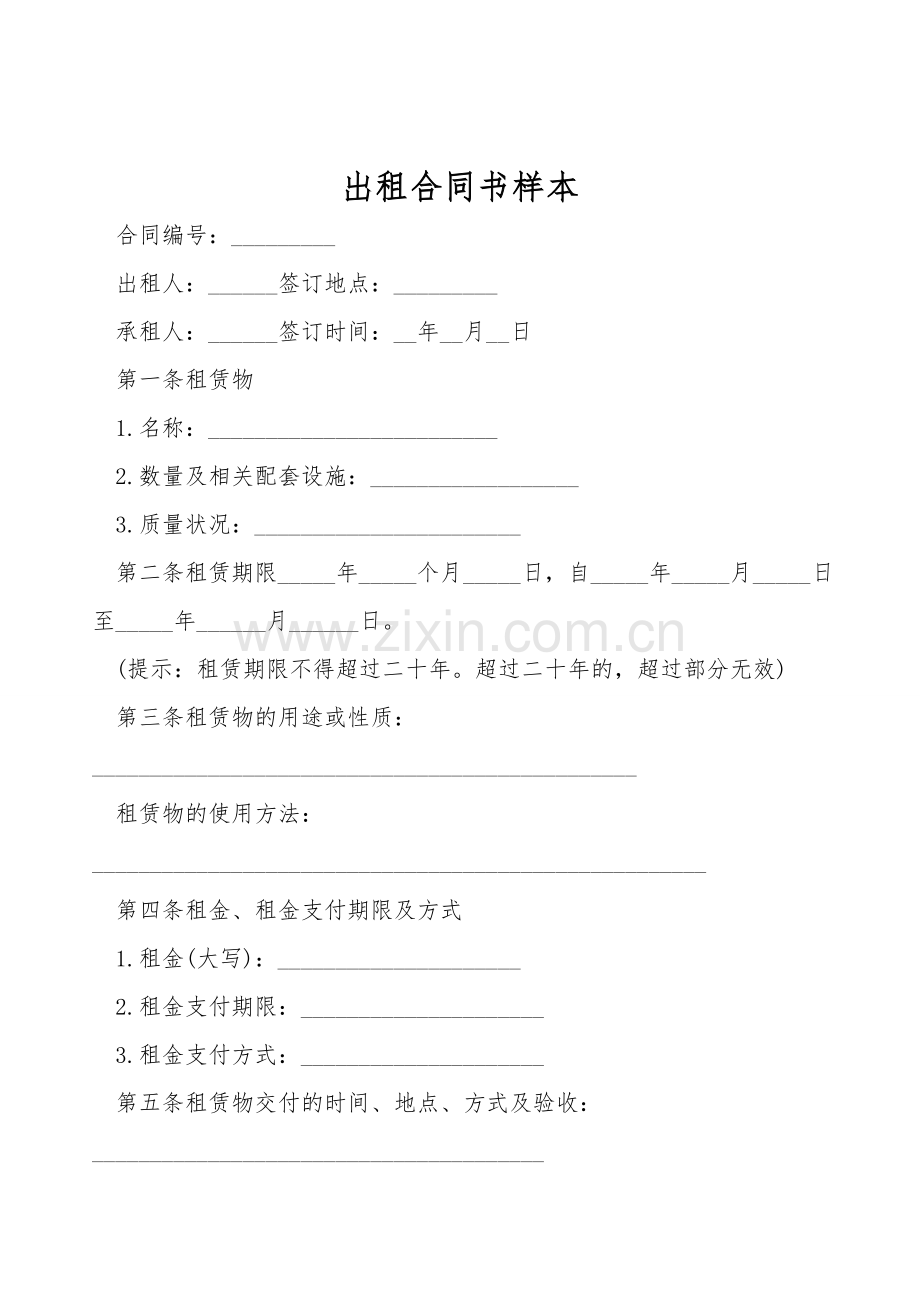 出租合同书样本

合同编号：____

出租人：____签订地点：____

承租人：____签订时间：____年____月____日

第一条租赁物

1.名称：____

2.数量及相关配套设施：____

3.质量状况：____

第二条租赁期限____年____个月____日，自____年____月____日至____年____月____日。

(提示：租赁期限不得超过二十年。超过二十年的，超过部分无效)

第三条租赁物的用途或性质：

____

租赁物的使用方法：

____

第四条租金、租金支付期限及方式

1.租金(大写)：____

2.租金支付期限：____

3.租金支付方式：____

第五条租赁物交付的时间、地点、方式及验收：

____

www.zixin.com.cn